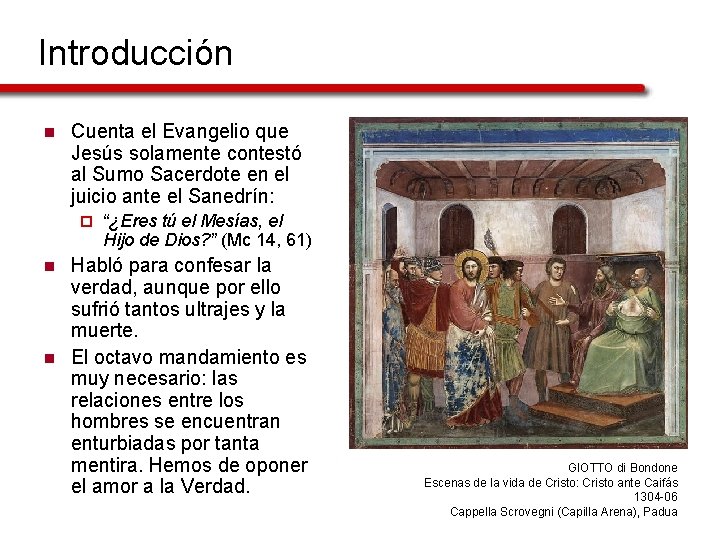 Introducción

Cuenta el Evangelio que Jesús solamente contestó al Sumo Sacerdote en el juicio ante el Sanedrín:

“¿Eres tú el Mesías, el Hijo de Dios?” (Mc 14, 61)

Habló para confesar la verdad, aunque por ello sufrió tantos ultrajes y la muerte.

El octavo mandamiento es muy necesario: las relaciones entre los hombres se encuentran enturbiadas por tanta mentira. Hemos de oponer el amor a la Verdad.

GIOTTO di Bondone
Escenas de la vida de Cristo: Cristo ante Caifás
1304-06
Cappella Scrovegni (Capilla Arena), Padua